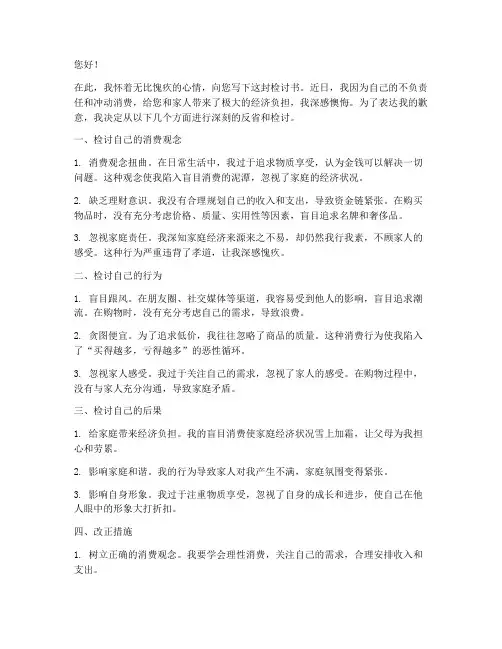 您好！

在此，我怀着无比愧疚的心情，向您写下这封检讨书。近日，我因为自己的不负责任和冲动消费，给您和家人带来了极大的经济负担，我深感懊悔。为了表达我的歉意，我决定从以下几个方面进行深刻的反省和检讨。

一、检讨自己的消费观念

1. 消费观念扭曲。在日常生活中，我过于追求物质享受，认为金钱可以解决一切问题。这种观念使我陷入盲目消费的泥潭，忽视了家庭的经济状况。

2. 缺乏理财意识。我没有合理规划自己的收入和支出，导致资金链紧张。在购买物品时，没有充分考虑价格、质量、实用性等因素，盲目追求名牌和奢侈品。

3. 忽视家庭责任。我深知家庭经济来源来之不易，却仍然我行我素，不顾家人的感受。这种行为严重违背了孝道，让我深感愧疚。

二、检讨自己的行为

1. 盲目跟风。在朋友圈、社交媒体等渠道，我容易受到他人的影响，盲目追求潮流。在购物时，没有充分考虑自己的需求，导致浪费。

2. 贪图便宜。为了追求低价，我往往忽略了商品的质量。这种消费行为使我陷入了“买得越多，亏得越多”的恶性循环。

3. 忽视家人感受。我过于关注自己的需求，忽视了家人的感受。在购物过程中，没有与家人充分沟通，导致家庭矛盾。

三、检讨自己的后果

1. 给家庭带来经济负担。我的盲目消费使家庭经济状况雪上加霜，让父母为我担心和劳累。

2. 影响家庭和谐。我的行为导致家人对我产生不满，家庭氛围变得紧张。

3. 影响自身形象。我过于注重物质享受，忽视了自身的成长和进步，使自己在他人眼中的形象大打折扣。

四、改正措施

1. 树立正确的消费观念。我要学会理性消费，关注自己的需求，合理安排收入和支出。